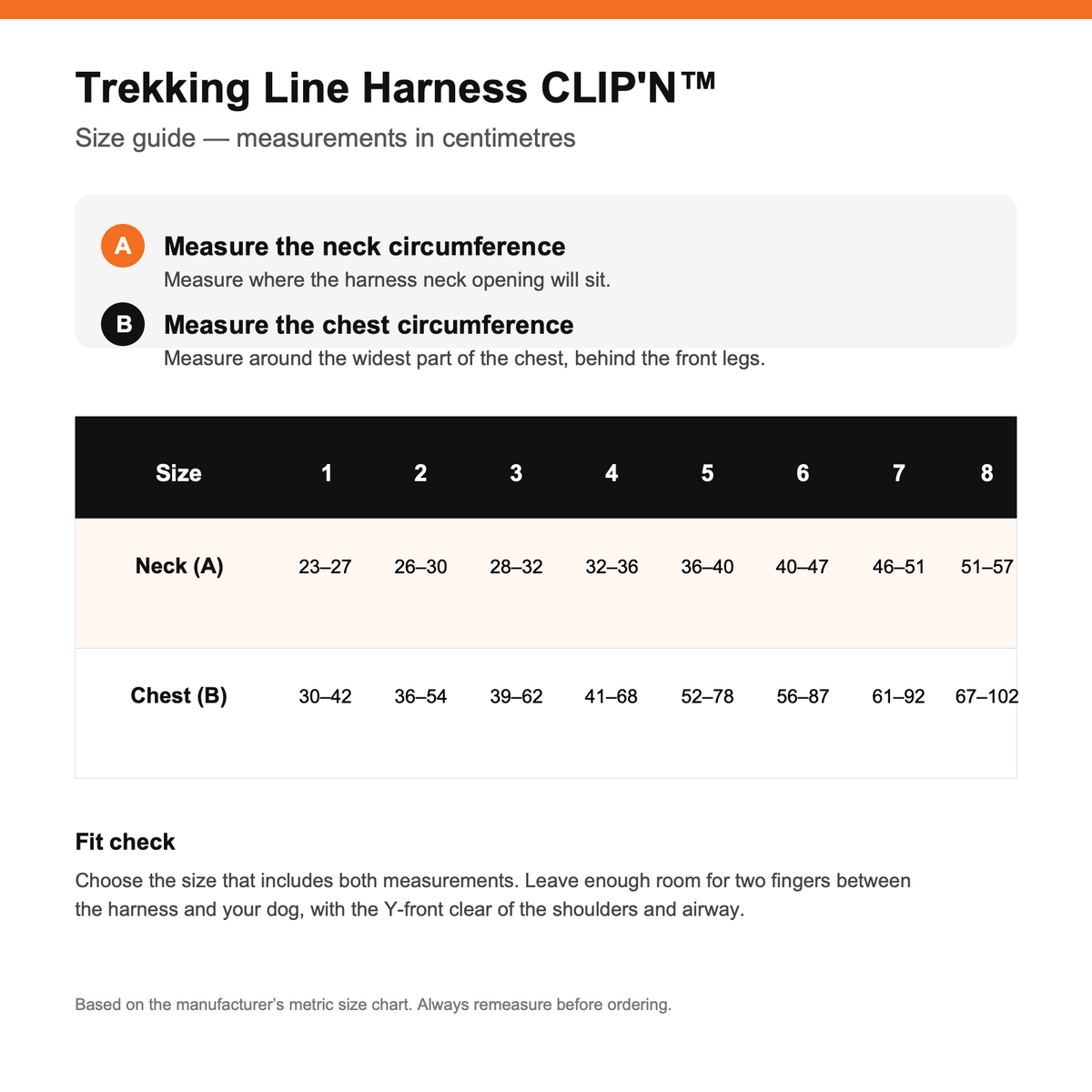 Trekking Line Harness CLIP'N™

Size guide — measurements in centimetres

A Measure the neck circumference
Measure where the harness neck opening will sit.

B Measure the chest circumference
Measure around the widest part of the chest, behind the front legs.

| Size | 1 | 2 | 3 | 4 | 5 | 6 | 7 | 8 |
|---|---|---|---|---|---|---|---|---|
| Neck (A) | 23–27 | 26–30 | 28–32 | 32–36 | 36–40 | 40–47 | 46–51 | 51–57 |
| Chest (B) | 30–42 | 36–54 | 39–62 | 41–68 | 52–78 | 56–87 | 61–92 | 67–102 |

Fit check

Choose the size that includes both measurements. Leave enough room for two fingers between the harness and your dog, with the Y-front clear of the shoulders and airway.

Based on the manufacturer's metric size chart. Always remeasure before ordering.